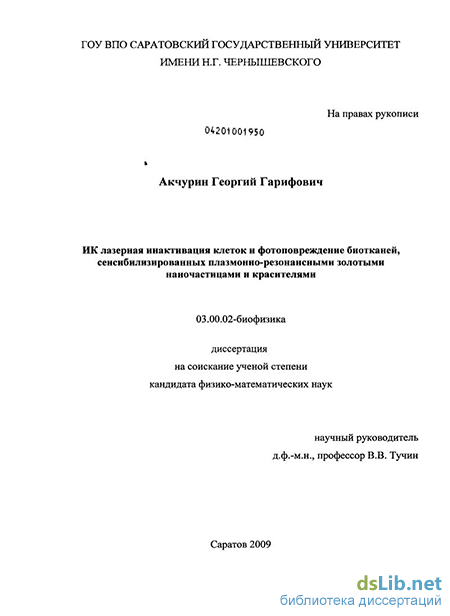 ГОУ ВПО САРАТОВСКИЙ ГОСУДАРСТВЕННЫЙ УНИВЕРСИТЕТ
ИМЕНИ Н.Г. ЧЕРНЫШЕВСКОГО

На правах рукописи

04201001950

Акчурин Георгий Гарифович

ИК лазерная инактивация клеток и фотоповреждение биотканей, сенсибилизированных плазмонно-резонансными золотыми наночастицами и красителями

03.00.02-биофизика

диссертация
на соискание ученой степени
кандидата физико-математических наук

научный руководитель
д.ф.-м.н., профессор В.В. Тучин

Саратов 2009

dsLib.net
библиотека диссертаций